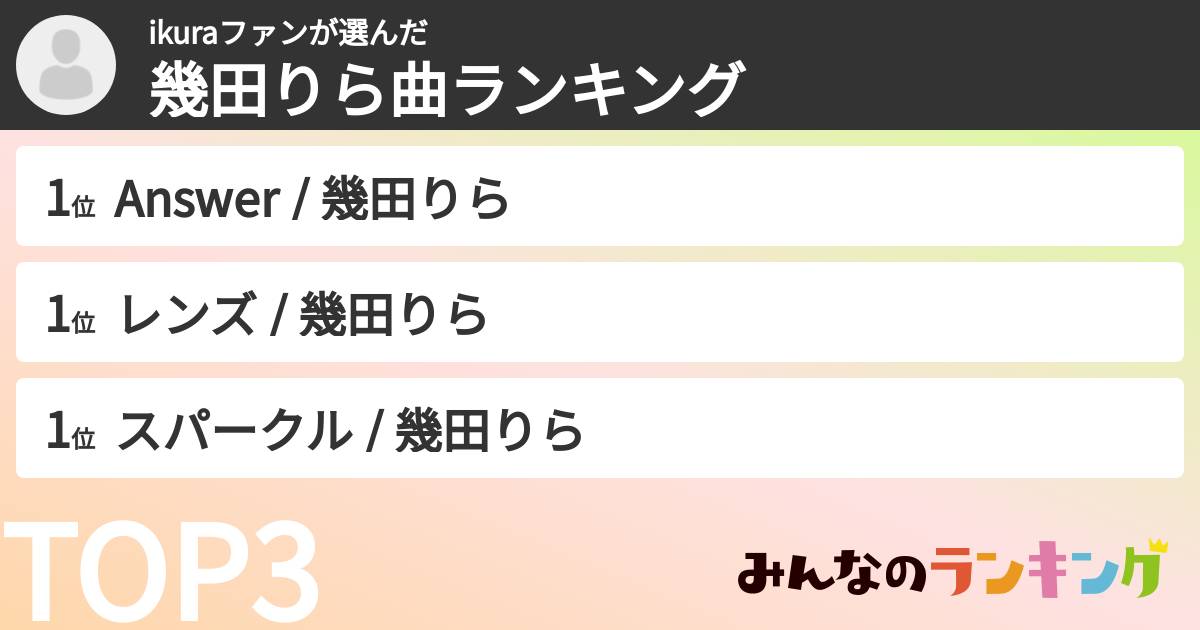 ikuraファンが選んだ
幾田りら曲ランキング

1位 Answer / 幾田りら

1位 レンズ / 幾田りら

1位 スパークル / 幾田りら

TOP3

みんなのランキング